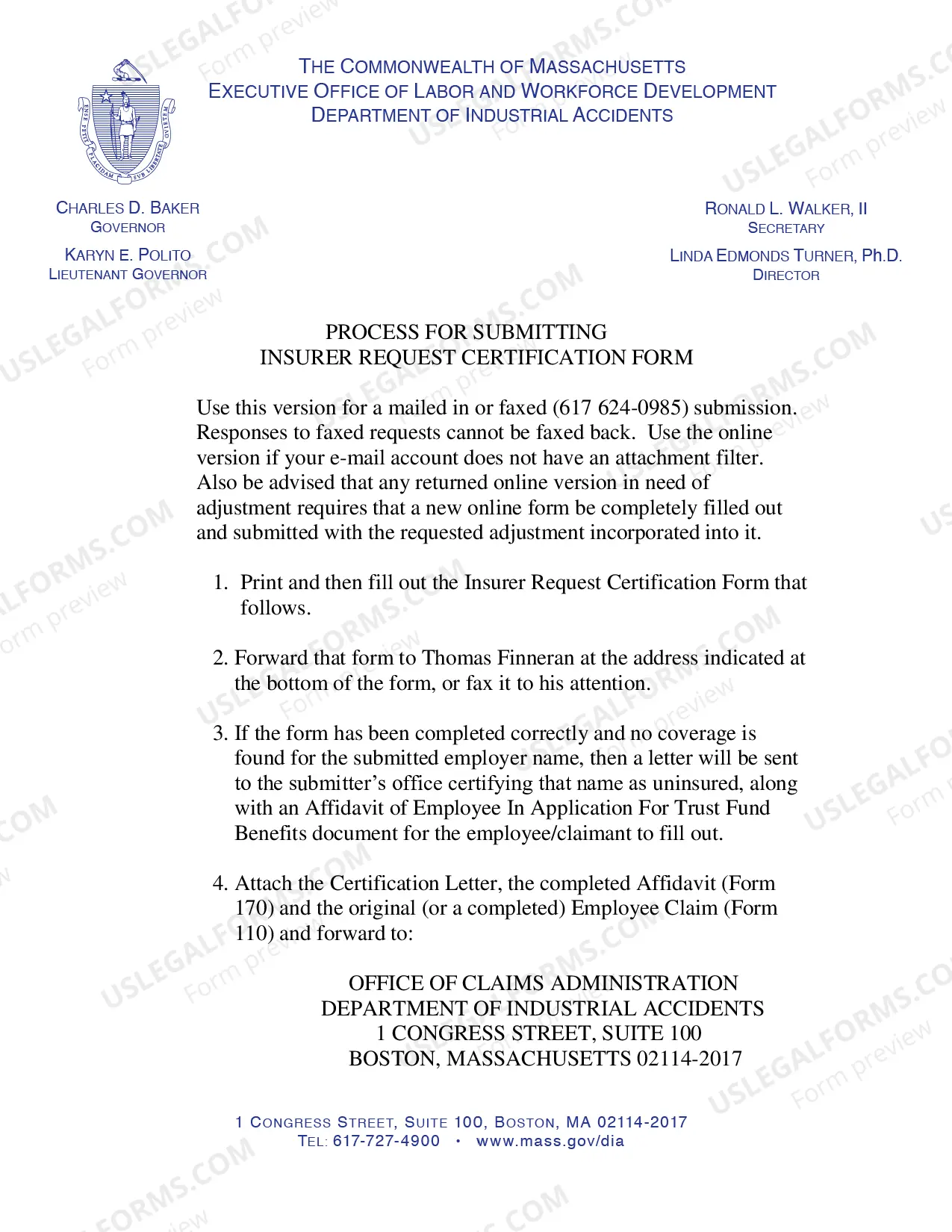 THE COMMONWEALTH OF MASSACHUSETTS
EXECUTIVE OFFICE OF LABOR AND WORKFORCE DEVELOPMENT
DEPARTMENT OF INDUSTRIAL ACCIDENTS

CHARLES D. BAKER
GOVERNOR

KARYN E. POLITO
LIEUTENANT GOVERNOR

RONALD L. WALKER, II
SECRETARY

LINDA EDMONDS TURNER, Ph.D.
DIRECTOR

PROCESS FOR SUBMITTING
INSURER REQUEST CERTIFICATION FORM

Use this version for a mailed in or faxed (617 624-0985) submission. Responses to faxed requests cannot be faxed back. Use the online version if your e-mail account does not have an attachment filter. Also be advised that any returned online version in need of adjustment requires that a new online form be completely filled out and submitted with the requested adjustment incorporated into it.

1. Print and then fill out the Insurer Request Certification Form that follows.

2. Forward that form to Thomas Finneran at the address indicated at the bottom of the form, or fax it to his attention.

3. If the form has been completed correctly and no coverage is found for the submitted employer name, then a letter will be sent to the submitter's office certifying that name as uninsured, along with an Affidavit of Employee In Application For Trust Fund Benefits document for the employee/claimant to fill out.

4. Attach the Certification Letter, the completed Affidavit (Form 170) and the original (or a completed) Employee Claim (Form 110) and forward to:

OFFICE OF CLAIMS ADMINISTRATION
DEPARTMENT OF INDUSTRIAL ACCIDENTS
1 CONGRESS STREET, SUITE 100
BOSTON, MASSACHUSETTS 02114-2017

1 CONGRESS STREET, SUITE 100, BOSTON, MA 02114-2017
TEL: 617-727-4900 • www.mass.gov/dia

USLEGALFORMS.COM Form preview